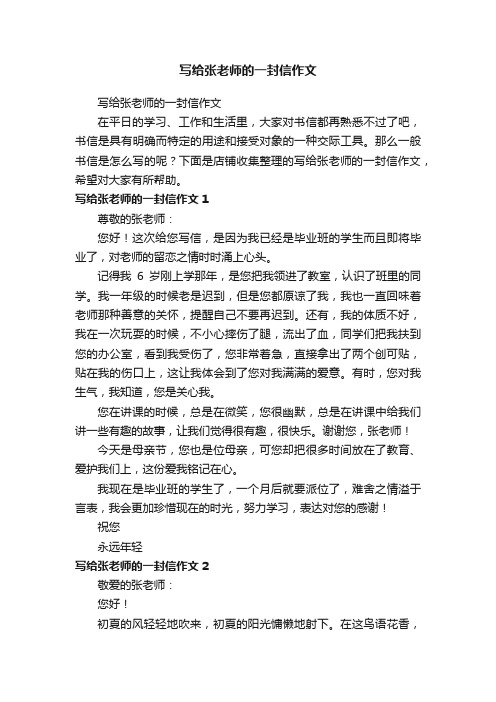 写给张老师的一封信作文

写给张老师的一封信作文

在平日的学习、工作和生活里，大家对书信都再熟悉不过了吧，书信是具有明确而特定的用途和接受对象的一种交际工具。那么一般书信是怎么写的呢？下面是店铺收集整理的写给张老师的一封信作文，希望对大家有所帮助。

写给张老师的一封信作文 1

尊敬的张老师：

您好！这次给您写信，是因为我已经是毕业班的学生而且即将毕业了，对老师的留恋之情时时涌上心头。

记得我 6 岁刚上学那年，是您把我领进了教室，认识了班里的同学。我一年级的时候老是迟到，但是您都原谅了我，我也一直回味着老师那种善意的关怀，提醒自己不要再迟到。还有，我的体质不好，我在一次玩耍的时候，不小心摔伤了腿，流出了血，同学们把我扶到您的办公室，看到我受伤了，您非常着急，直接拿出了两个创可贴，贴在我的伤口上，这让我体会到了您对我满满的爱意。有时，您对我生气，我知道，您是关心我。

您在讲课的时候，总是在微笑，您很幽默，总是在讲课中给我们讲一些有趣的故事，让我们觉得很有趣，很快乐。谢谢您，张老师！

今天是母亲节，您也是位母亲，可您却把很多时间放在了教育、爱护我们上，这份爱我铭记在心。

我现在是毕业班的学生了，一个月后就要派位了，难舍之情溢于言表，我会更加珍惜现在的时光，努力学习，表达对您的感谢！

祝您

永远年轻

写给张老师的一封信作文 2

敬爱的张老师：

您好！

初夏的风轻轻地吹来，初夏的阳光慵懒地射下。在这鸟语花香，